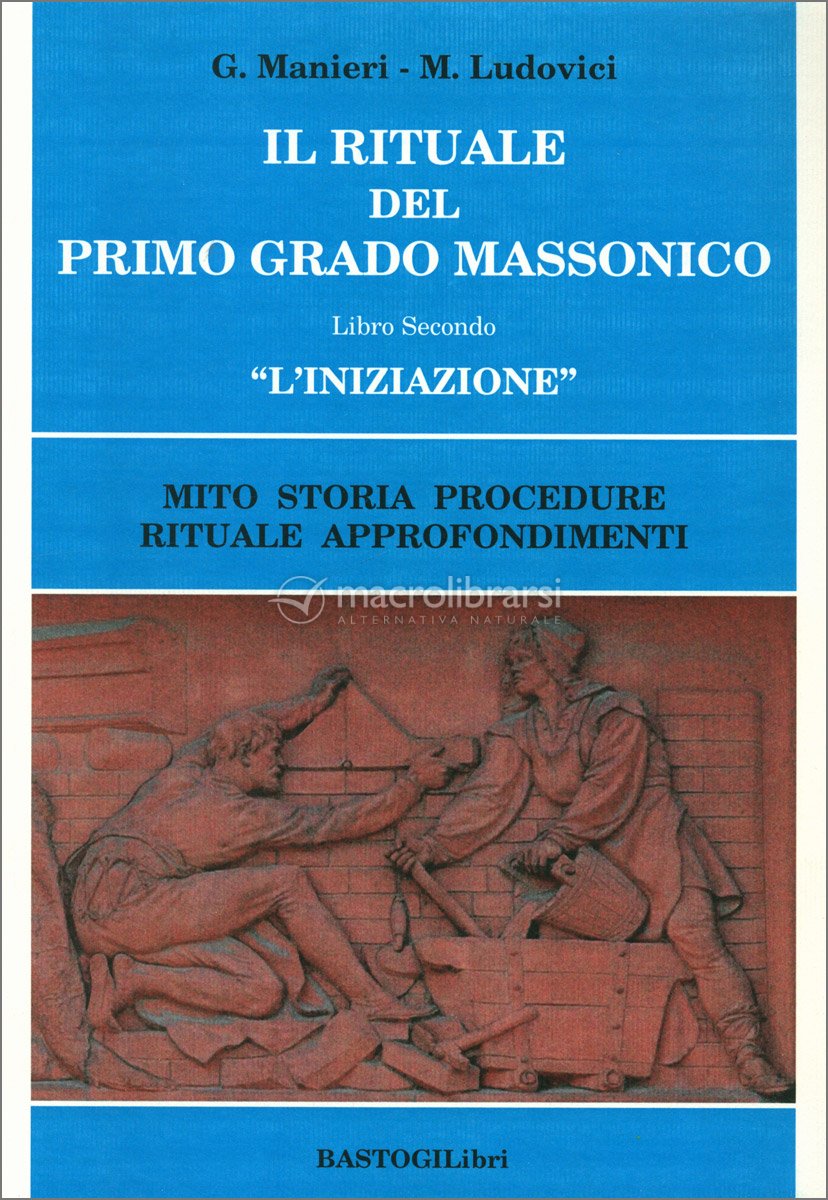 G. Manieri - M. Ludovici

IL RITUALE
DEL
PRIMO GRADO MASSONICO

Libro Secondo

"L'INIZIAZIONE"

MITO STORIA PROCEDURE
RITUALE APPROFONDIMENTI

BASTOGILibri

macrolibrarsi
ALTERNATIVA NATURALE